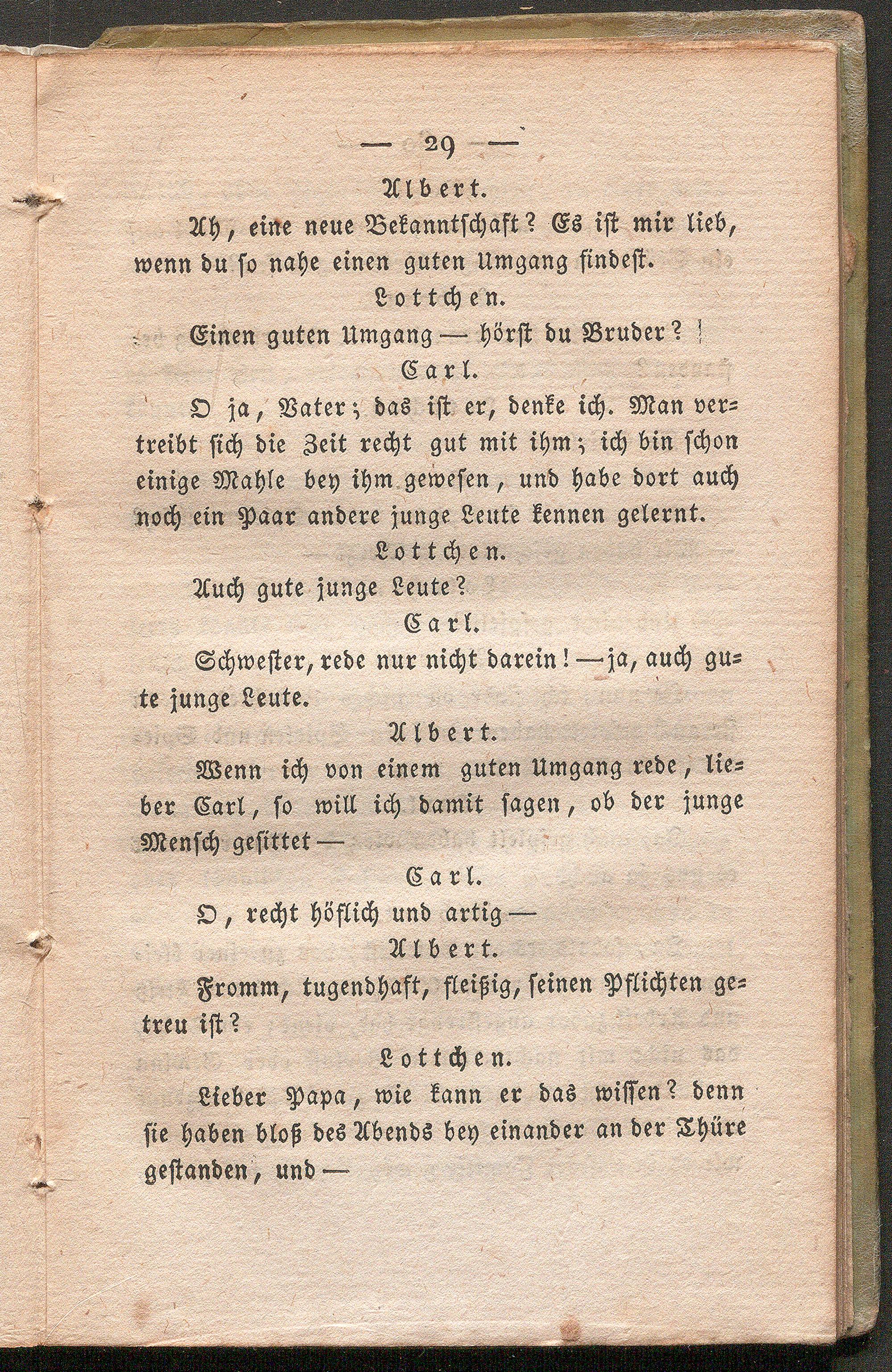 — 29 —

Albert.

Ah, eine neue Bekanntschaft? Es ist mir lieb, wenn du so nahe einen guten Umgang findest.

Lottchen.

Einen guten Umgang — hörst du Bruder?

Carl.

O ja, Vater; das ist er, denke ich. Man vertreibt sich die Zeit recht gut mit ihm; ich bin schon einige Mahle bey ihm gewesen, und habe dort auch noch ein Paar andere junge Leute kennen gelernt.

Lottchen.

Auch gute junge Leute?

Carl.

Schwester, rede nur nicht darein! — ja, auch gute junge Leute.

Albert.

Wenn ich von einem guten Umgang rede, lieber Carl, so will ich damit sagen, ob der junge Mensch gesittet —

Carl.

O, recht höflich und artig —

Albert.

Fromm, tugendhaft, fleißig, seinen Pflichten getreu ist?

Lottchen.

Lieber Papa, wie kann er das wissen? denn sie haben bloß des Abends bey einander an der Thüre gestanden, und —